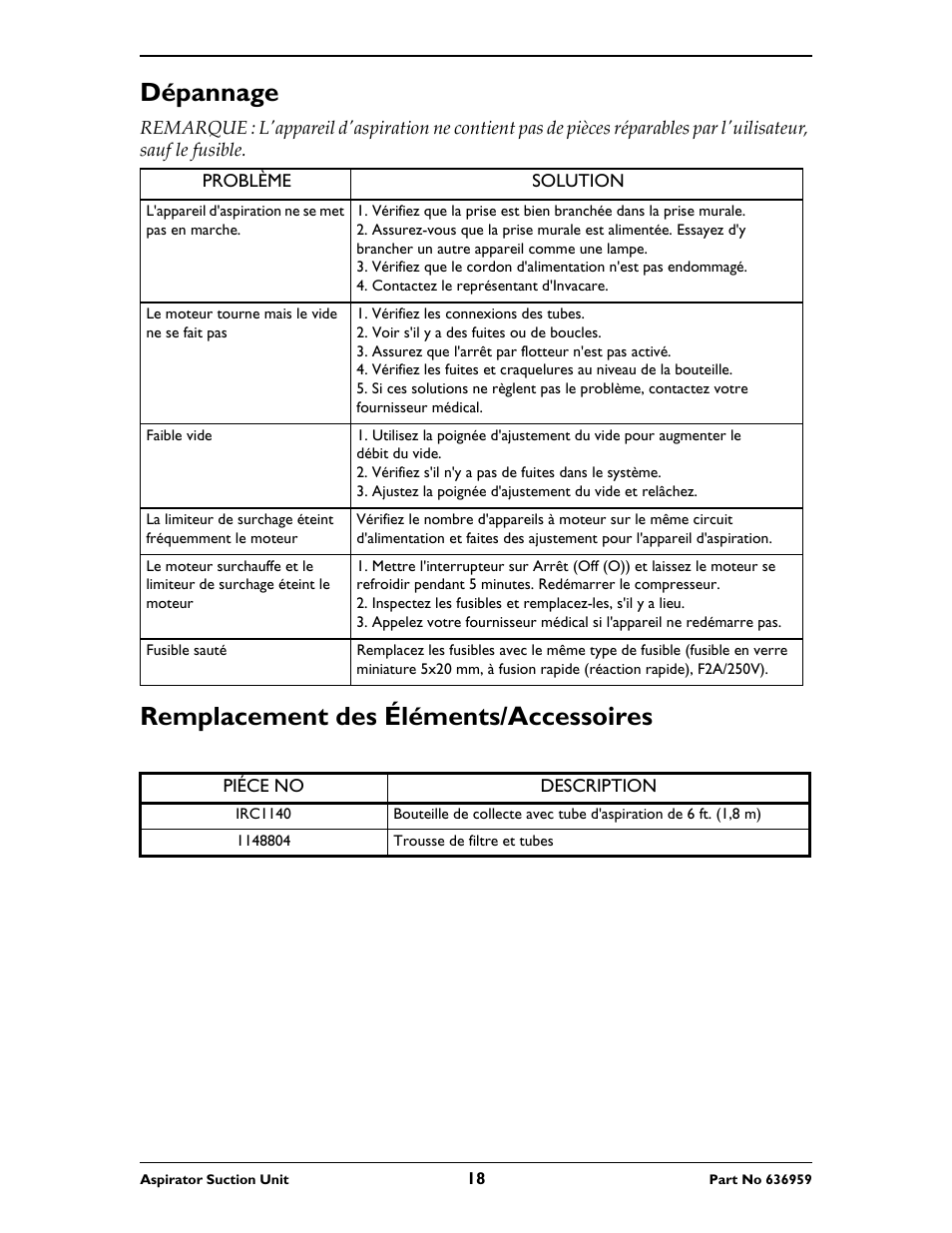 Dépannage

REMARQUE : L'appareil d'aspiration ne contient pas de pièces réparables par l'uilisateur, sauf le fusible.

| PROBLÈME | SOLUTION |
|---|---|
| L'appareil d'aspiration ne se met pas en marche. | 1. Vérifiez que la prise est bien branchée dans la prise murale. 2. Assurez-vous que la prise murale est alimentée. Essayez d'y brancher un autre appareil comme une lampe. 3. Vérifiez que le cordon d'alimentation n'est pas endommagé. 4. Contactez le représentant d'Invacare. |
| Le moteur tourne mais le vide ne se fait pas | 1. Vérifiez les connexions des tubes. 2. Voir s'il y a des fuites ou de boucles. 3. Assurez que l'arrêt par flotteur n'est pas activé. 4. Vérifiez les fuites et craquelures au niveau de la bouteille. 5. Si ces solutions ne règlent pas le problème, contactez votre fournisseur médical. |
| Faible vide | 1. Utilisez la poignée d'ajustement du vide pour augmenter le débit du vide. 2. Vérifiez s'il n'y a pas de fuites dans le système. 3. Ajustez la poignée d'ajustement du vide et relâchez. |
| La limiteur de surchage éteint fréquemment le moteur | Vérifiez le nombre d'appareils à moteur sur le même circuit d'alimentation et faites des ajustement pour l'appareil d'aspiration. |
| Le moteur surchauffe et le limiteur de surchage éteint le moteur | 1. Mettre l'interrupteur sur Arrêt (Off (O)) et laissez le moteur se refroidir pendant 5 minutes. Redémarrer le compresseur. 2. Inspectez les fusibles et remplacez-les, s'il y a lieu. 3. Appelez votre fournisseur médical si l'appareil ne redémarre pas. |
| Fusible sauté | Remplacez les fusibles avec le même type de fusible (fusible en verre miniature 5x20 mm, à fusion rapide (réaction rapide), F2A/250V). |

Remplacement des Éléments/Accessoires

| PIÉCE NO | DESCRIPTION |
|---|---|
| IRC1140 | Bouteille de collecte avec tube d'aspiration de 6 ft. (1,8 m) |
| 1148804 | Trousse de filtre et tubes |

Aspirator Suction Unit 18 Part No 636959